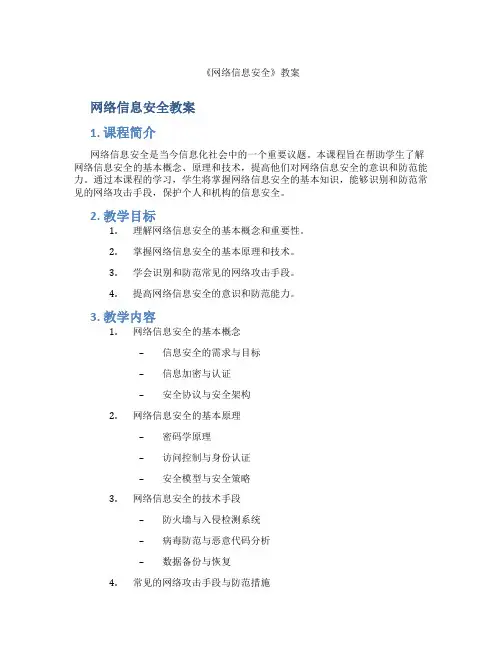 《网络信息安全》教案

网络信息安全教案

1. 课程简介

网络信息安全是当今信息化社会中的一个重要议题。本课程旨在帮助学生了解网络信息安全的基本概念、原理和技术，提高他们对网络信息安全的意识和防范能力。通过本课程的学习，学生将掌握网络信息安全的基本知识，能够识别和防范常见的网络攻击手段，保护个人和机构的信息安全。

2. 教学目标

1. 理解网络信息安全的基本概念和重要性。
2. 掌握网络信息安全的基本原理和技术。
3. 学会识别和防范常见的网络攻击手段。
4. 提高网络信息安全的意识和防范能力。

3. 教学内容

1. 网络信息安全的基本概念
   – 信息安全的需求与目标
   – 信息加密与认证
   – 安全协议与安全架构
2. 网络信息安全的基本原理
   – 密码学原理
   – 访问控制与身份认证
   – 安全模型与安全策略
3. 网络信息安全的技术手段
   – 防火墙与入侵检测系统
   – 病毒防范与恶意代码分析
   – 数据备份与恢复
4. 常见的网络攻击手段与防范措施